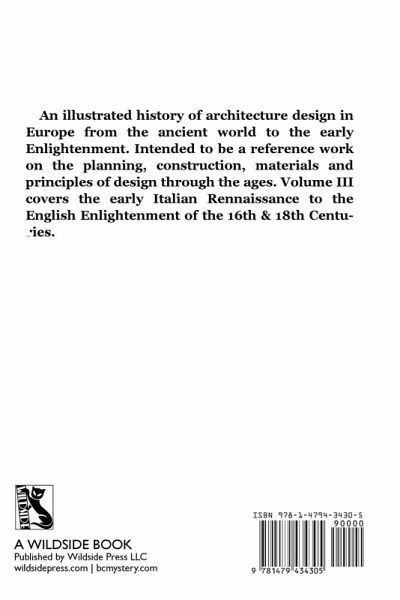 An illustrated history of architecture design in Europe from the ancient world to the early Enlightenment. Intended to be a reference work on the planning, construction, materials and principles of design through the ages. Volume III covers the early Italian Rennaissance to the English Enlightenment of the 16th & 18th Centuries.

WILDSIDE

A WILDSIDE BOOK
Published by Wildside Press LLC
wildsidepress.com | bcmystery.com

ISBN 978-1-4794-3430-5
90000
9 781479 434305